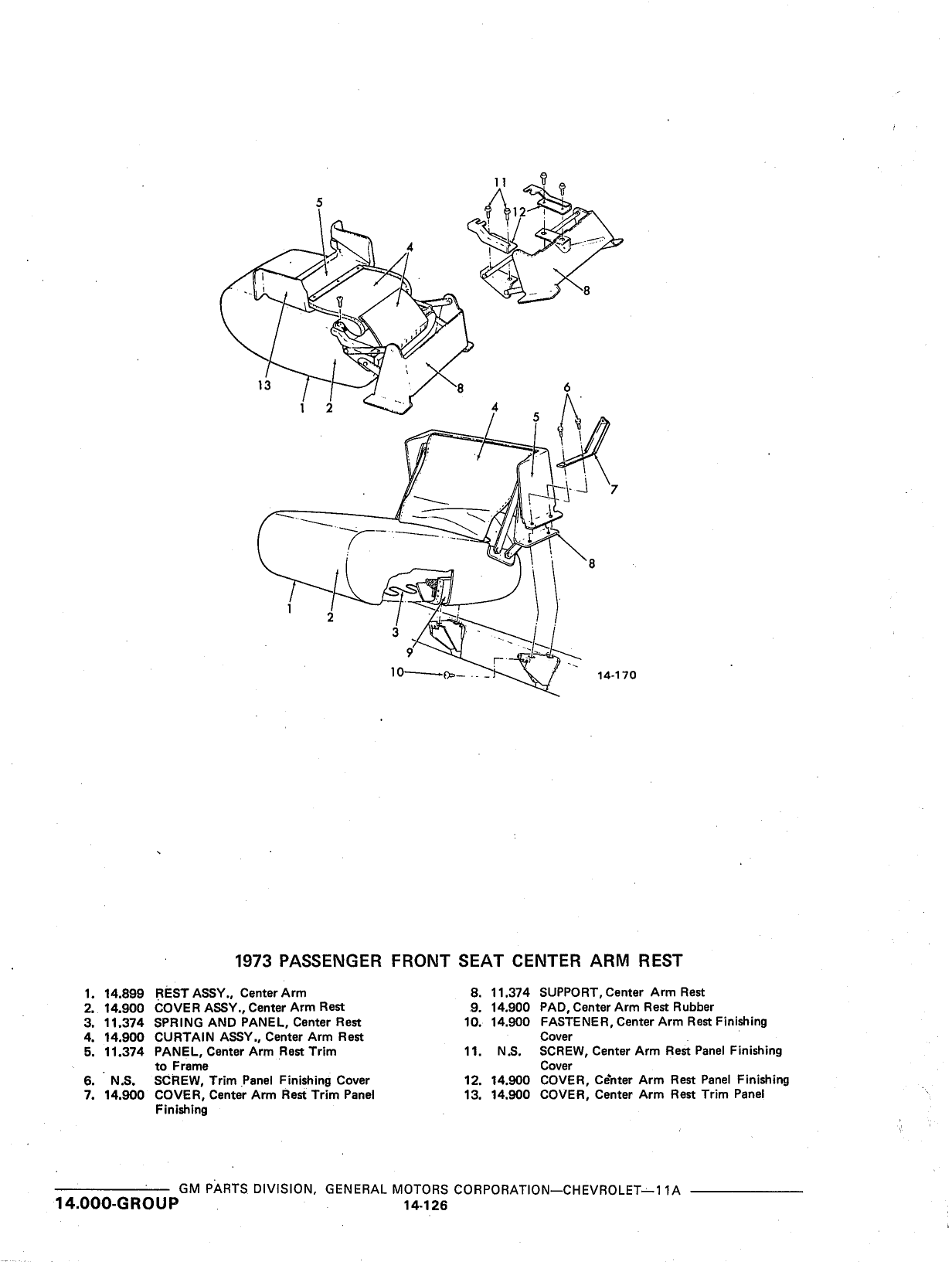 11
12
5
4
8
13
1 2
8
6
4
5
7
8
1
2
3
9
10
14-170

1973 PASSENGER FRONT SEAT CENTER ARM REST

1. 14.899 REST ASSY., Center Arm
2. 14.900 COVER ASSY., Center Arm Rest
3. 11.374 SPRING AND PANEL, Center Rest
4. 14.900 CURTAIN ASSY., Center Arm Rest
5. 11.374 PANEL, Center Arm Rest Trim to Frame
6. N.S. SCREW, Trim Panel Finishing Cover
7. 14.900 COVER, Center Arm Rest Trim Panel Finishing

8. 11.374 SUPPORT, Center Arm Rest
9. 14.900 PAD, Center Arm Rest Rubber
10. 14.900 FASTENER, Center Arm Rest Finishing Cover
11. N.S. SCREW, Center Arm Rest Panel Finishing Cover
12. 14.900 COVER, Center Arm Rest Panel Finishing
13. 14.900 COVER, Center Arm Rest Trim Panel

GM PARTS DIVISION, GENERAL MOTORS CORPORATION—CHEVROLET—11A
14.000-GROUP
14-126